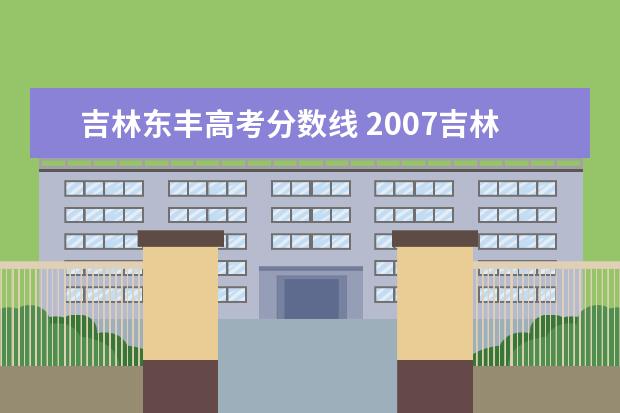 吉林东丰高考分数线 2007吉林